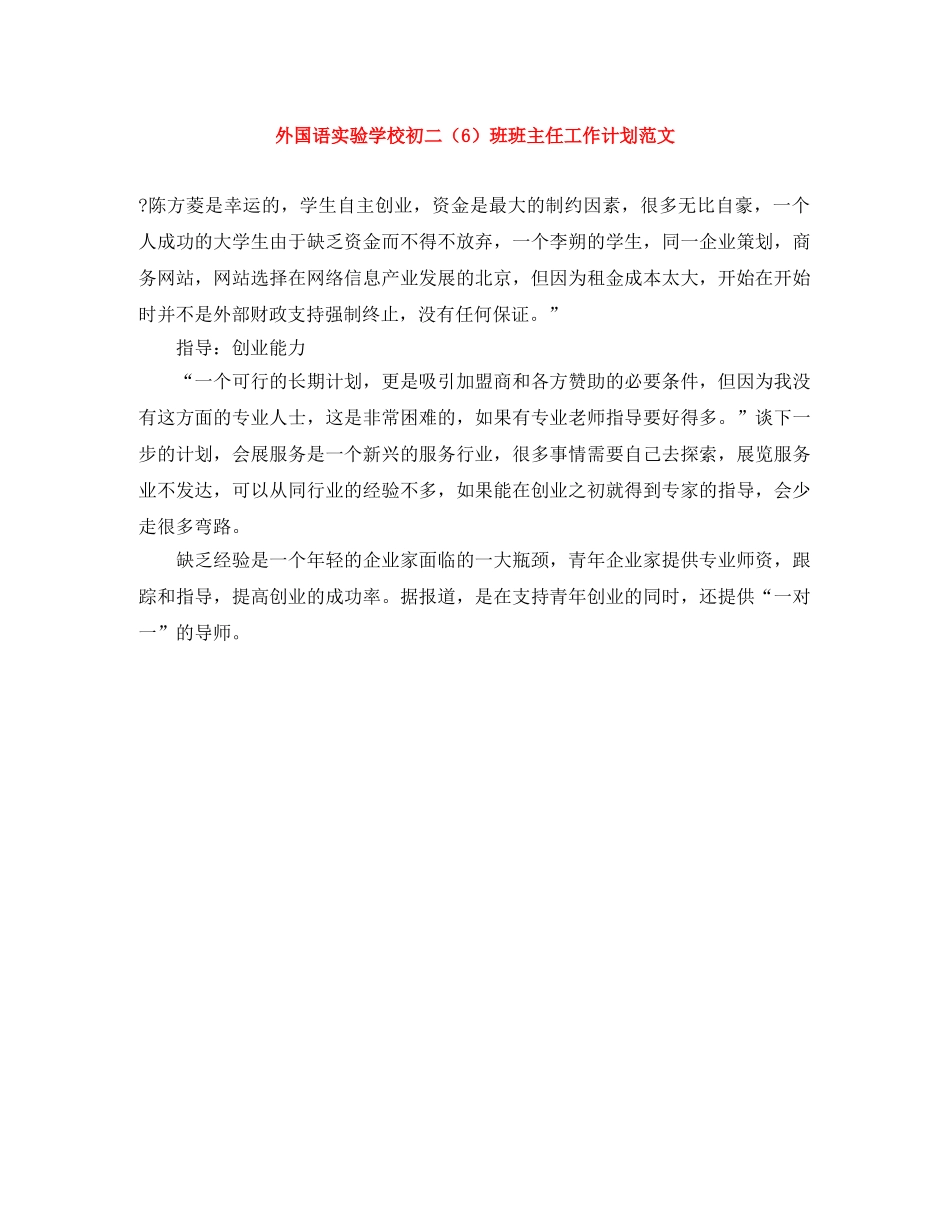 外国语实验学校初二（6）班班主任工作计划范文

?陈方菱是幸运的，学生自主创业，资金是最大的制约因素，很多无比自豪，一个人成功的大学生由于缺乏资金而不得不放弃，一个李朔的学生，同一企业策划，商务网站，网站选择在网络信息产业发展的北京，但因为租金成本太大，开始在开始时并不是外部财政支持强制终止，没有任何保证。”

指导：创业能力

“一个可行的长期计划，更是吸引加盟商和各方赞助的必要条件，但因为我没有这方面的专业人士，这是非常困难的，如果有专业老师指导要好得多。”谈下一步的计划，会展服务是一个新兴的服务行业，很多事情需要自己去探索，展览服务业不发达，可以从同行业的经验不多，如果能在创业之初就得到专家的指导，会少走很多弯路。

缺乏经验是一个年轻的企业家面临的一大瓶颈，青年企业家提供专业师资，跟踪和指导，提高创业的成功率。据报道，是在支持青年创业的同时，还提供“一对一”的导师。